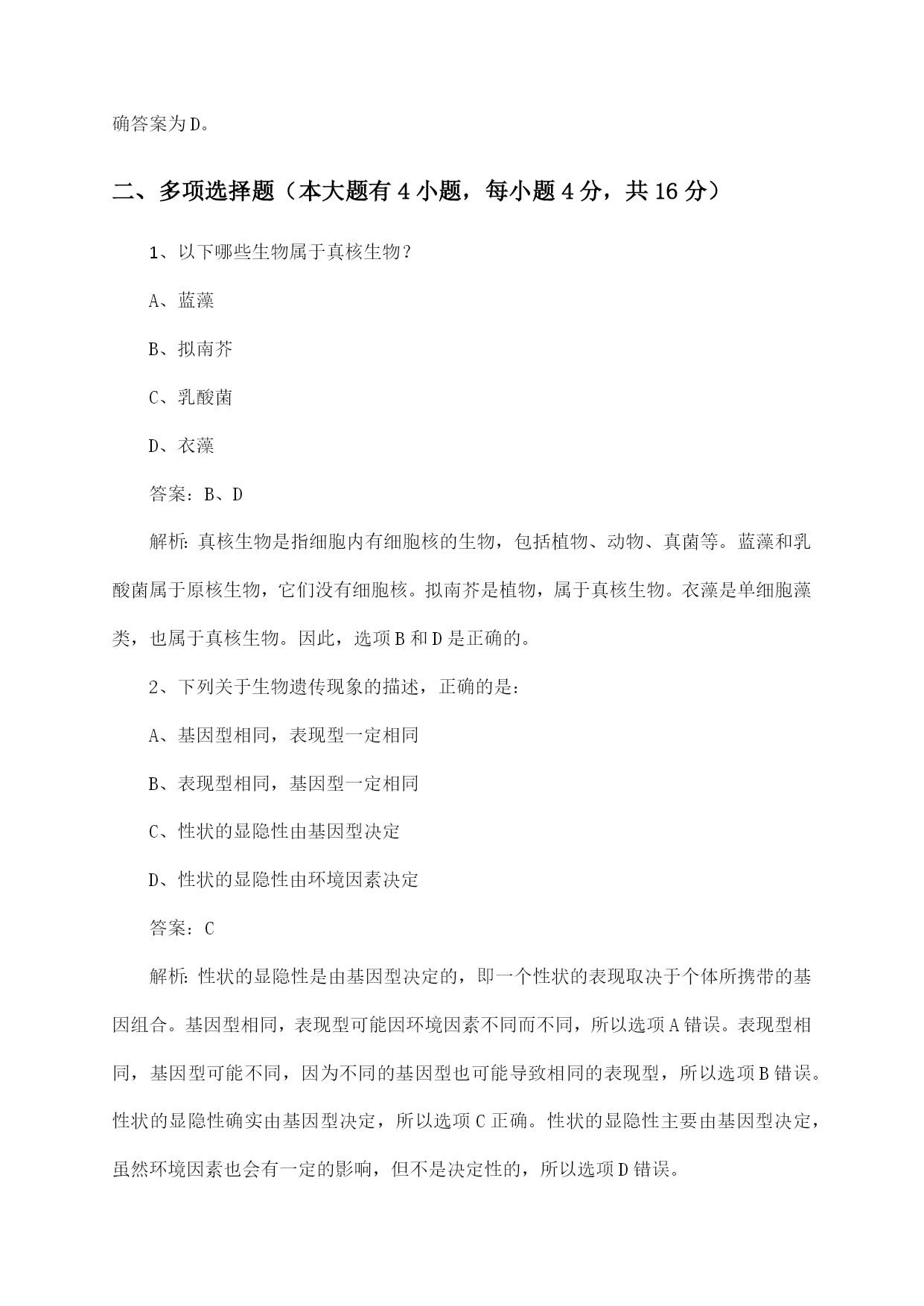 确答案为D。

二、多项选择题（本大题有4小题，每小题4分，共16分）

1、以下哪些生物属于真核生物？

A、蓝藻

B、拟南芥

C、乳酸菌

D、衣藻

答案：B、D

解析：真核生物是指细胞内有细胞核的生物，包括植物、动物、真菌等。蓝藻和乳酸菌属于原核生物，它们没有细胞核。拟南芥是植物，属于真核生物。衣藻是单细胞藻类，也属于真核生物。因此，选项B和D是正确的。

2、下列关于生物遗传现象的描述，正确的是：

A、基因型相同，表现型一定相同

B、表现型相同，基因型一定相同

C、性状的显隐性由基因型决定

D、性状的显隐性由环境因素决定

答案：C

解析：性状的显隐性是由基因型决定的，即一个性状的表现取决于个体所携带的基因组合。基因型相同，表现型可能因环境因素不同而不同，所以选项A错误。表现型相同，基因型可能不同，因为不同的基因型也可能导致相同的表现型，所以选项B错误。性状的显隐性确实由基因型决定，所以选项C正确。性状的显隐性主要由基因型决定，虽然环境因素也会有一定的影响，但不是决定性的，所以选项D错误。